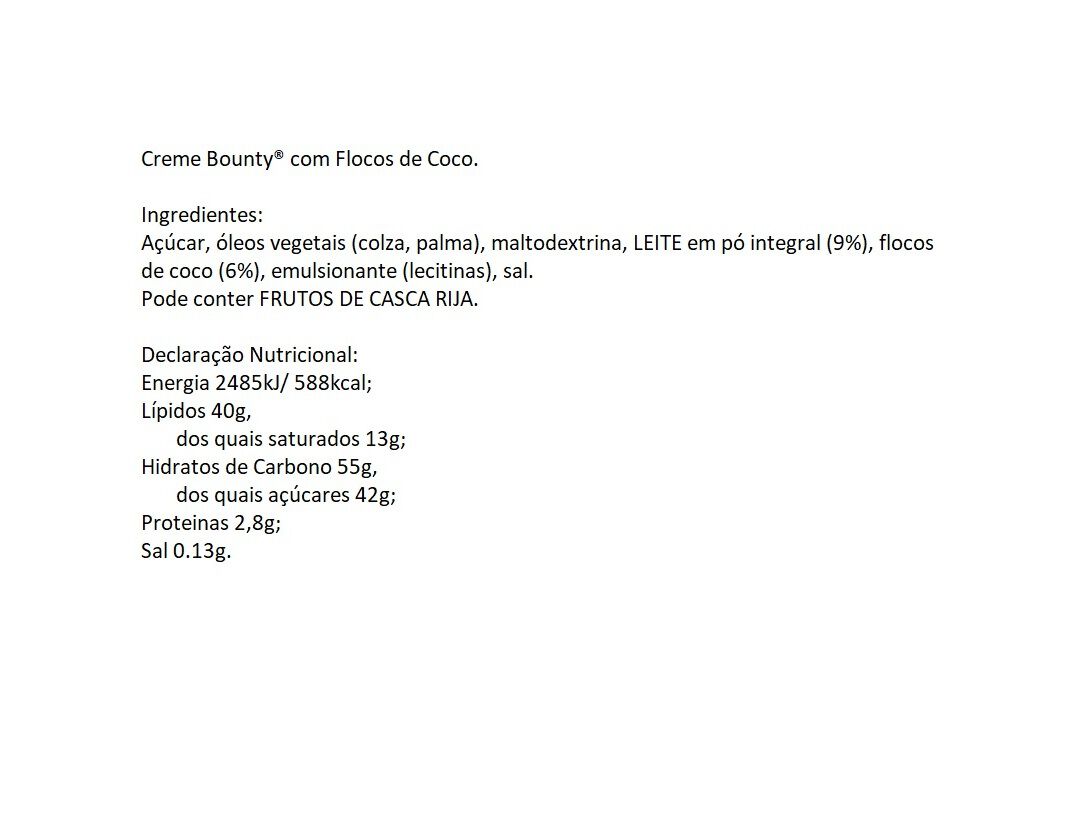 Creme Bounty® com Flocos de Coco.

Ingredientes:
Açúcar, óleos vegetais (colza, palma), maltodextrina, LEITE em pó integral (9%), flocos de coco (6%), emulsionante (lecitinas), sal.
Pode conter FRUTOS DE CASCA RIJA.

Declaração Nutricional:
Energia 2485kJ/ 588kcal;
Lípidos 40g,
dos quais saturados 13g;
Hidratos de Carbono 55g,
dos quais açúcares 42g;
Proteinas 2,8g;
Sal 0.13g.